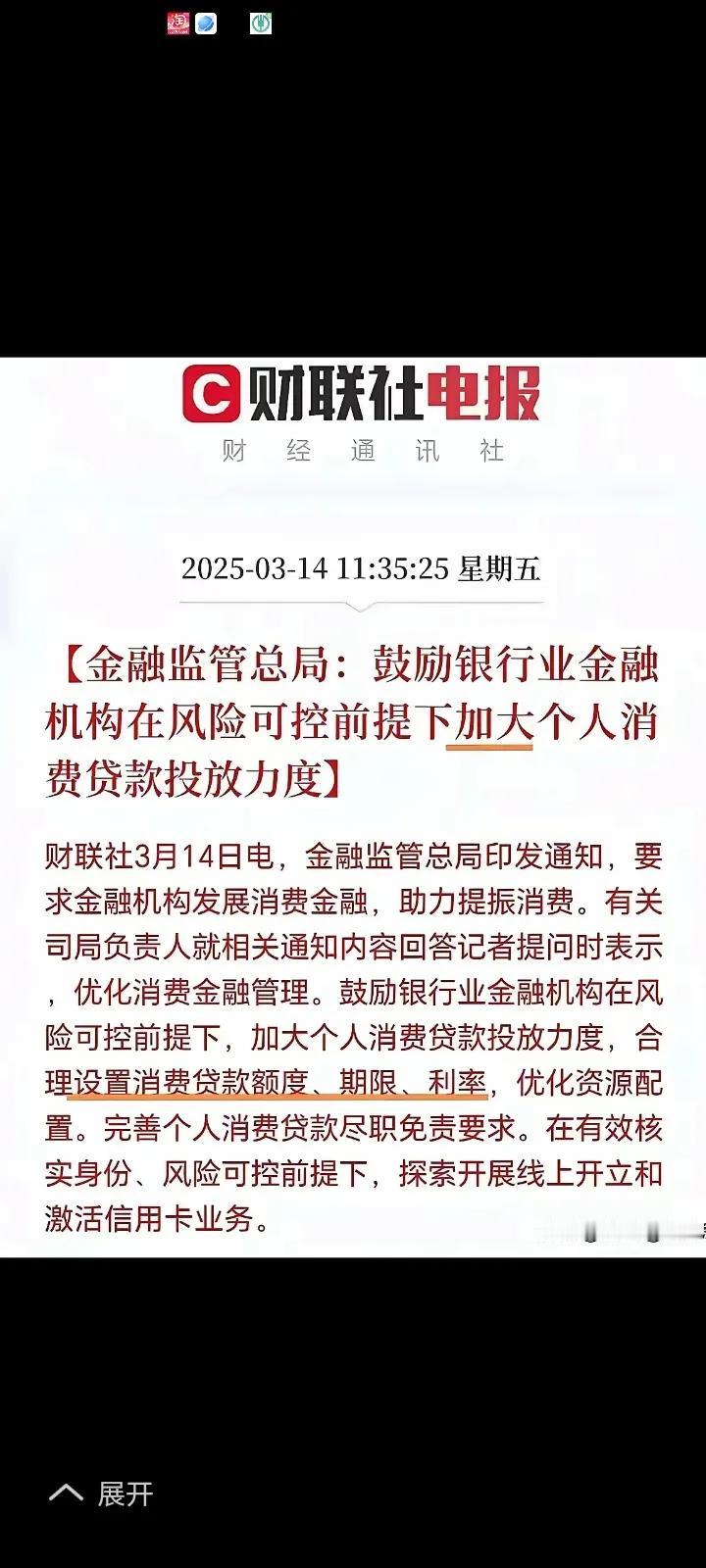 财联社电报
财 经 通 讯 社

2025-03-14 11:35:25 星期五

【金融监管总局：鼓励银行业金融机构在风险可控前提下加大个人消费贷款投放力度】

财联社3月14日电，金融监管总局印发通知，要求金融机构发展消费金融，助力提振消费。有关司局负责人就相关通知内容回答记者提问时表示，优化消费金融管理。鼓励银行业金融机构在风险可控前提下，加大个人消费贷款投放力度，合理设置消费贷款额度、期限、利率，优化资源配置。完善个人消费贷款尽职免责要求。在有效核实身份、风险可控前提下，探索开展线上开立和激活信用卡业务。

展开